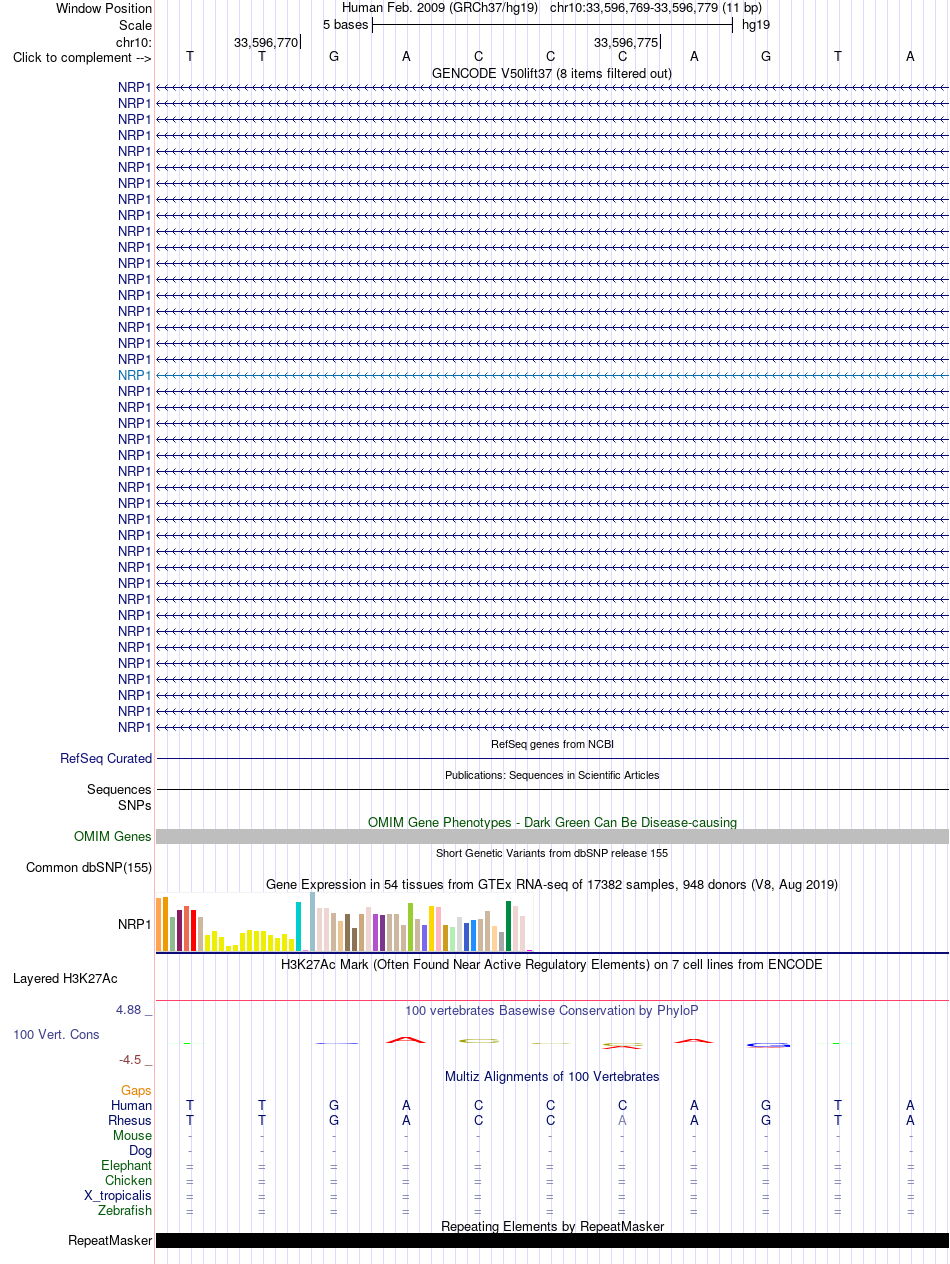 Window Position Human Feb. 2009 (GRCh37/hg19) chr10:33,596,769-33,596,779 (11 bp)
Scale 5 bases hg19
chr10: 33,596,770 33,596,775
Click to complement --> T T G A C C C A G T A
GENCODE V50lift37 (8 items filtered out)
NRP1
NRP1
NRP1
NRP1
NRP1
NRP1
NRP1
NRP1
NRP1
NRP1
NRP1
NRP1
NRP1
NRP1
NRP1
NRP1
NRP1
NRP1
NRP1
NRP1
NRP1
NRP1
NRP1
NRP1
NRP1
NRP1
NRP1
NRP1
NRP1
NRP1
NRP1
NRP1
NRP1
NRP1
NRP1
NRP1
NRP1
NRP1
NRP1
NRP1
NRP1
RefSeq genes from NCBI
RefSeq Curated
Publications: Sequences in Scientific Articles
Sequences
SNPs
OMIM Gene Phenotypes - Dark Green Can Be Disease-causing
OMIM Genes
Short Genetic Variants from dbSNP release 155
Common dbSNP(155)
Gene Expression in 54 tissues from GTEx RNA-seq of 17382 samples, 948 donors (V8, Aug 2019)
NRP1
H3K27Ac Mark (Often Found Near Active Regulatory Elements) on 7 cell lines from ENCODE
Layered H3K27Ac
4.88 _
100 vertebrates Basewise Conservation by PhyloP
100 Vert. Cons
-4.5 _
Multiz Alignments of 100 Vertebrates
Gaps
Human T T G A C C C A G T A
Rhesus T T G A C C A A G T A
Mouse - - - - - - - - - - -
Dog - - - - - - - - - - -
Elephant = = = = = = = = = = =
Chicken = = = = = = = = = = =
X_tropicalis = = = = = = = = = = =
Zebrafish = = = = = = = = = = =
Repeating Elements by RepeatMasker
RepeatMasker